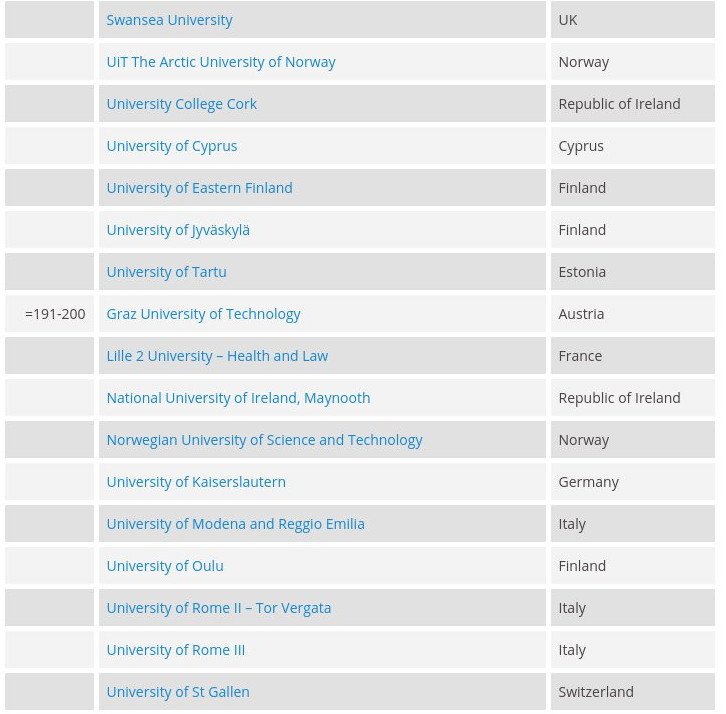 | | | |
|---|---|---|
| | Swansea University | UK |
| | UiT The Arctic University of Norway | Norway |
| | University College Cork | Republic of Ireland |
| | University of Cyprus | Cyprus |
| | University of Eastern Finland | Finland |
| | University of Jyväskylä | Finland |
| | University of Tartu | Estonia |
| =191-200 | Graz University of Technology | Austria |
| | Lille 2 University – Health and Law | France |
| | National University of Ireland, Maynooth | Republic of Ireland |
| | Norwegian University of Science and Technology | Norway |
| | University of Kaiserslautern | Germany |
| | University of Modena and Reggio Emilia | Italy |
| | University of Oulu | Finland |
| | University of Rome II – Tor Vergata | Italy |
| | University of Rome III | Italy |
| | University of St Gallen | Switzerland |